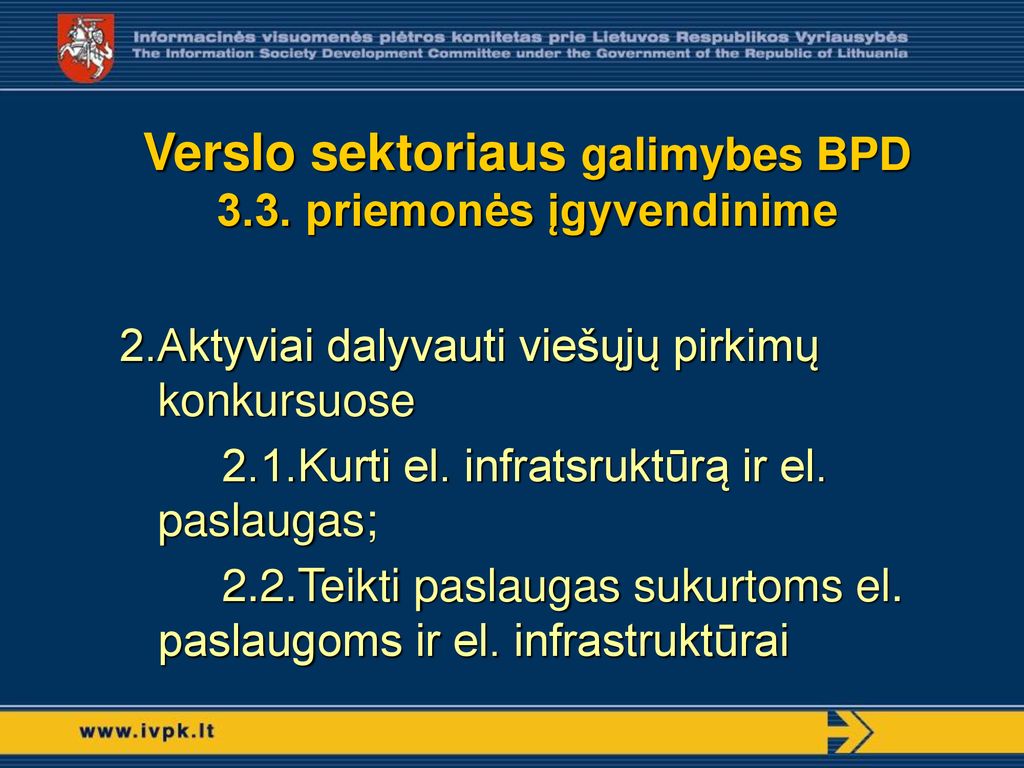 Informacinės visuomenės plėtros komitetas prie Lietuvos Respublikos Vyriausybės
The Information Society Development Committee under the Government of the Republic of Lithuania

Verslo sektoriaus galimybes BPD 3.3. priemonės įgyvendinime

2.Aktyviai dalyvauti viešųjų pirkimų konkursuose

2.1.Kurti el. infratsruktūrą ir el. paslaugas;

2.2.Teikti paslaugas sukurtoms el. paslaugoms ir el. infrastruktūrai

www.ivpk.lt